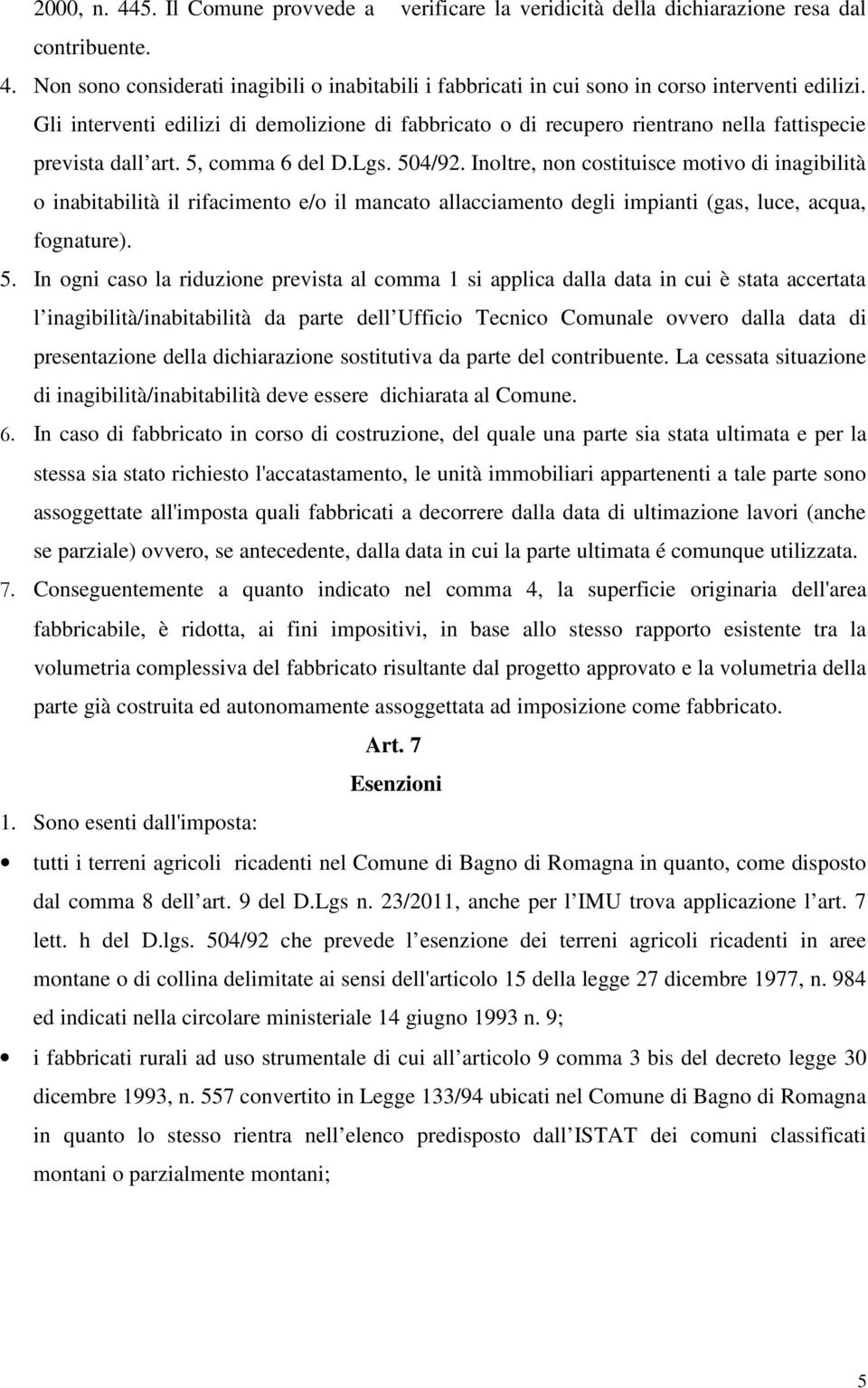 2000, n. 445. Il Comune provvede a verificare la veridicità della dichiarazione resa dal contribuente.

4. Non sono considerati inagibili o inabitabili i fabbricati in cui sono in corso interventi edilizi. Gli interventi edilizi di demolizione di fabbricato o di recupero rientrano nella fattispecie prevista dall art. 5, comma 6 del D.Lgs. 504/92. Inoltre, non costituisce motivo di inagibilità o inabitabilità il rifacimento e/o il mancato allacciamento degli impianti (gas, luce, acqua, fognature).

5. In ogni caso la riduzione prevista al comma 1 si applica dalla data in cui è stata accertata l inagibilità/inabitabilità da parte dell Ufficio Tecnico Comunale ovvero dalla data di presentazione della dichiarazione sostitutiva da parte del contribuente. La cessata situazione di inagibilità/inabitabilità deve essere dichiarata al Comune.

6. In caso di fabbricato in corso di costruzione, del quale una parte sia stata ultimata e per la stessa sia stato richiesto l'accatastamento, le unità immobiliari appartenenti a tale parte sono assoggettate all'imposta quali fabbricati a decorrere dalla data di ultimazione lavori (anche se parziale) ovvero, se antecedente, dalla data in cui la parte ultimata é comunque utilizzata.

7. Conseguentemente a quanto indicato nel comma 4, la superficie originaria dell'area fabbricabile, è ridotta, ai fini impositivi, in base allo stesso rapporto esistente tra la volumetria complessiva del fabbricato risultante dal progetto approvato e la volumetria della parte già costruita ed autonomamente assoggettata ad imposizione come fabbricato.

Art. 7
Esenzioni

1. Sono esenti dall'imposta:

• tutti i terreni agricoli ricadenti nel Comune di Bagno di Romagna in quanto, come disposto dal comma 8 dell art. 9 del D.Lgs n. 23/2011, anche per l IMU trova applicazione l art. 7 lett. h del D.lgs. 504/92 che prevede l esenzione dei terreni agricoli ricadenti in aree montane o di collina delimitate ai sensi dell'articolo 15 della legge 27 dicembre 1977, n. 984 ed indicati nella circolare ministeriale 14 giugno 1993 n. 9;

• i fabbricati rurali ad uso strumentale di cui all articolo 9 comma 3 bis del decreto legge 30 dicembre 1993, n. 557 convertito in Legge 133/94 ubicati nel Comune di Bagno di Romagna in quanto lo stesso rientra nell elenco predisposto dall ISTAT dei comuni classificati montani o parzialmente montani;

5